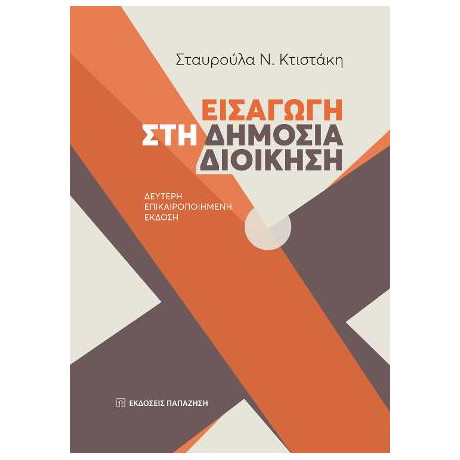 Σταυρούλα Ν. Κτιστάκη

ΕΙΣΑΓΩΓΗ ΣΤΗ ΔΗΜΟΣΙΑ ΔΙΟΙΚΗΣΗ

ΔΕΥΤΕΡΗ ΕΠΙΚΑΙΡΟΠΟΙΗΜΕΝΗ ΕΚΔΟΣΗ

ΕΚΔΟΣΕΙΣ ΠΑΠΑΖΗΣΗ